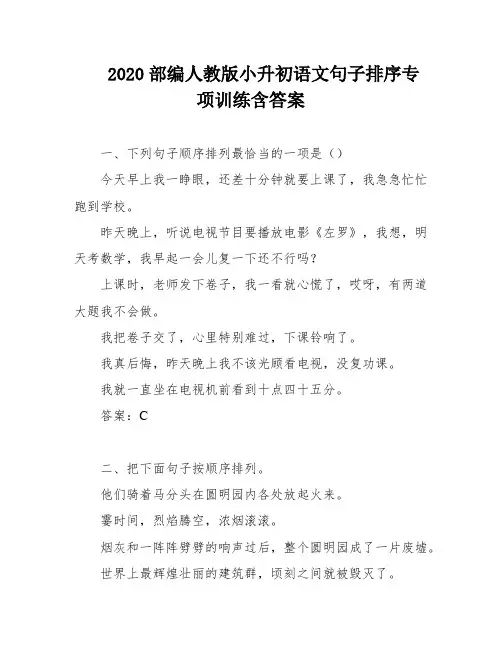 2020 部编人教版小升初语文句子排序专项训练含答案

一、下列句子顺序排列最恰当的一项是（）

今天早上我一睁眼，还差十分钟就要上课了，我急急忙忙跑到学校。

昨天晚上，听说电视节目要播放电影《左罗》，我想，明天考数学，我早起一会儿复一下还不行吗？

上课时，老师发下卷子，我一看就心慌了，哎呀，有两道大题我不会做。

我把卷子交了，心里特别难过，下课铃响了。

我真后悔，昨天晚上我不该光顾看电视，没复功课。

我就一直坐在电视机前看到十点四十五分。

答案：C

二、把下面句子按顺序排列。

他们骑着马分头在圆明园内各处放起火来。

霎时间，烈焰腾空，浓烟滚滚。

烟灰和一阵阵劈劈的响声过后，整个圆明园成了一片废墟。

世界上最辉煌壮丽的建筑群，顷刻之间就被毁灭了。